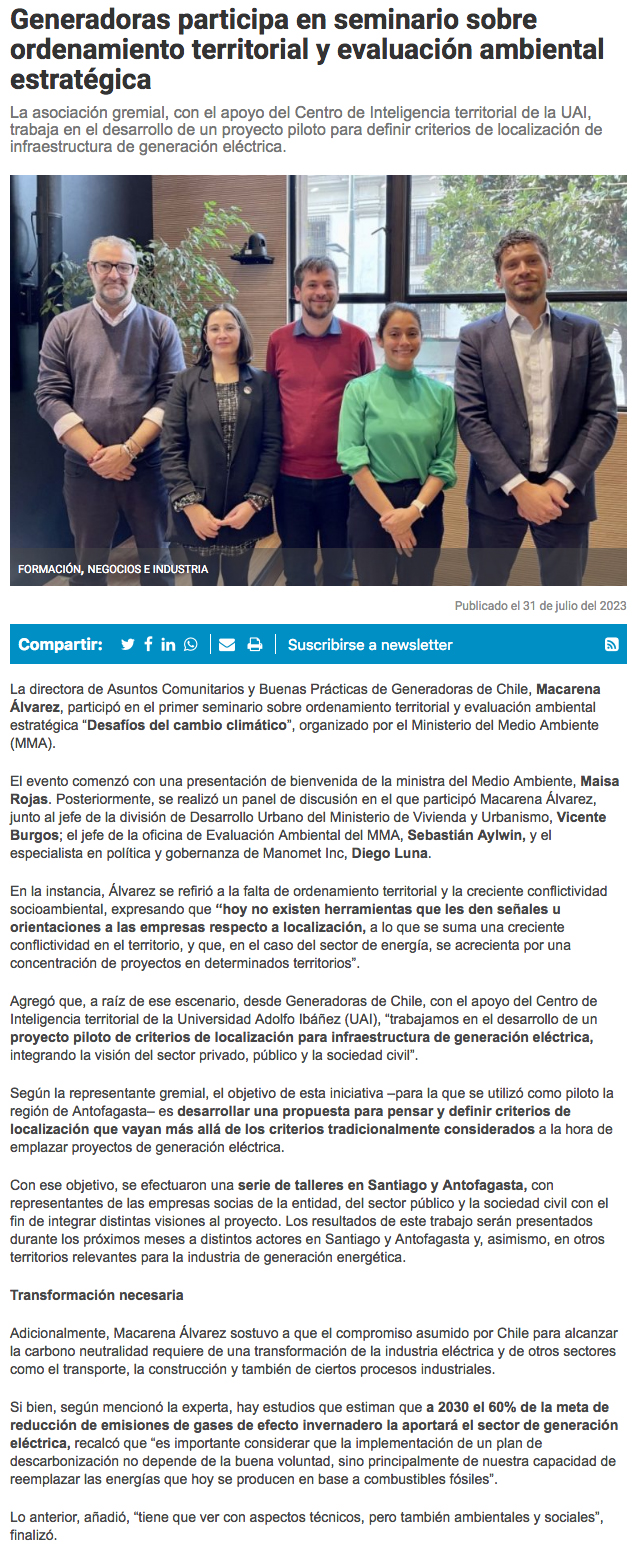 Generadoras participa en seminario sobre ordenamiento territorial y evaluación ambiental estratégica

La asociación gremial, con el apoyo del Centro de Inteligencia territorial de la UAI, trabaja en el desarrollo de un proyecto piloto para definir criterios de localización de infraestructura de generación eléctrica.

FORMACIÓN, NEGOCIOS E INDUSTRIA

Publicado el 31 de julio del 2023

Compartir:

Suscribirse a newsletter

La directora de Asuntos Comunitarios y Buenas Prácticas de Generadoras de Chile, Macarena Álvarez, participó en el primer seminario sobre ordenamiento territorial y evaluación ambiental estratégica "Desafíos del cambio climático", organizado por el Ministerio del Medio Ambiente (MMA).

El evento comenzó con una presentación de bienvenida de la ministra del Medio Ambiente, Maisa Rojas. Posteriormente, se realizó un panel de discusión en el que participó Macarena Álvarez, junto al jefe de la división de Desarrollo Urbano del Ministerio de Vivienda y Urbanismo, Vicente Burgos; el jefe de la oficina de Evaluación Ambiental del MMA, Sebastián Aylwin, y el especialista en política y gobernanza de Manomet Inc, Diego Luna.

En la instancia, Álvarez se refirió a la falta de ordenamiento territorial y la creciente conflictividad socioambiental, expresando que "hoy no existen herramientas que les den señales u orientaciones a las empresas respecto a localización, a lo que se suma una creciente conflictividad en el territorio, y que, en el caso del sector de energía, se acrecienta por una concentración de proyectos en determinados territorios".

Agregó que, a raíz de ese escenario, desde Generadoras de Chile, con el apoyo del Centro de Inteligencia territorial de la Universidad Adolfo Ibáñez (UAI), "trabajamos en el desarrollo de un proyecto piloto de criterios de localización para infraestructura de generación eléctrica, integrando la visión del sector privado, público y la sociedad civil".

Según la representante gremial, el objetivo de esta iniciativa –para la que se utilizó como piloto la región de Antofagasta– es desarrollar una propuesta para pensar y definir criterios de localización que vayan más allá de los criterios tradicionalmente considerados a la hora de emplazar proyectos de generación eléctrica.

Con ese objetivo, se efectuaron una serie de talleres en Santiago y Antofagasta, con representantes de las empresas socias de la entidad, del sector público y la sociedad civil con el fin de integrar distintas visiones al proyecto. Los resultados de este trabajo serán presentados durante los próximos meses a distintos actores en Santiago y Antofagasta y, asimismo, en otros territorios relevantes para la industria de generación energética.

Transformación necesaria

Adicionalmente, Macarena Álvarez sostuvo a que el compromiso asumido por Chile para alcanzar la carbono neutralidad requiere de una transformación de la industria eléctrica y de otros sectores como el transporte, la construcción y también de ciertos procesos industriales.

Si bien, según mencionó la experta, hay estudios que estiman que a 2030 el 60% de la meta de reducción de emisiones de gases de efecto invernadero la aportará el sector de generación eléctrica, recalcó que "es importante considerar que la implementación de un plan de descarbonización no depende de la buena voluntad, sino principalmente de nuestra capacidad de reemplazar las energías que hoy se producen en base a combustibles fósiles".

Lo anterior, añadió, "tiene que ver con aspectos técnicos, pero también ambientales y sociales", finalizó.